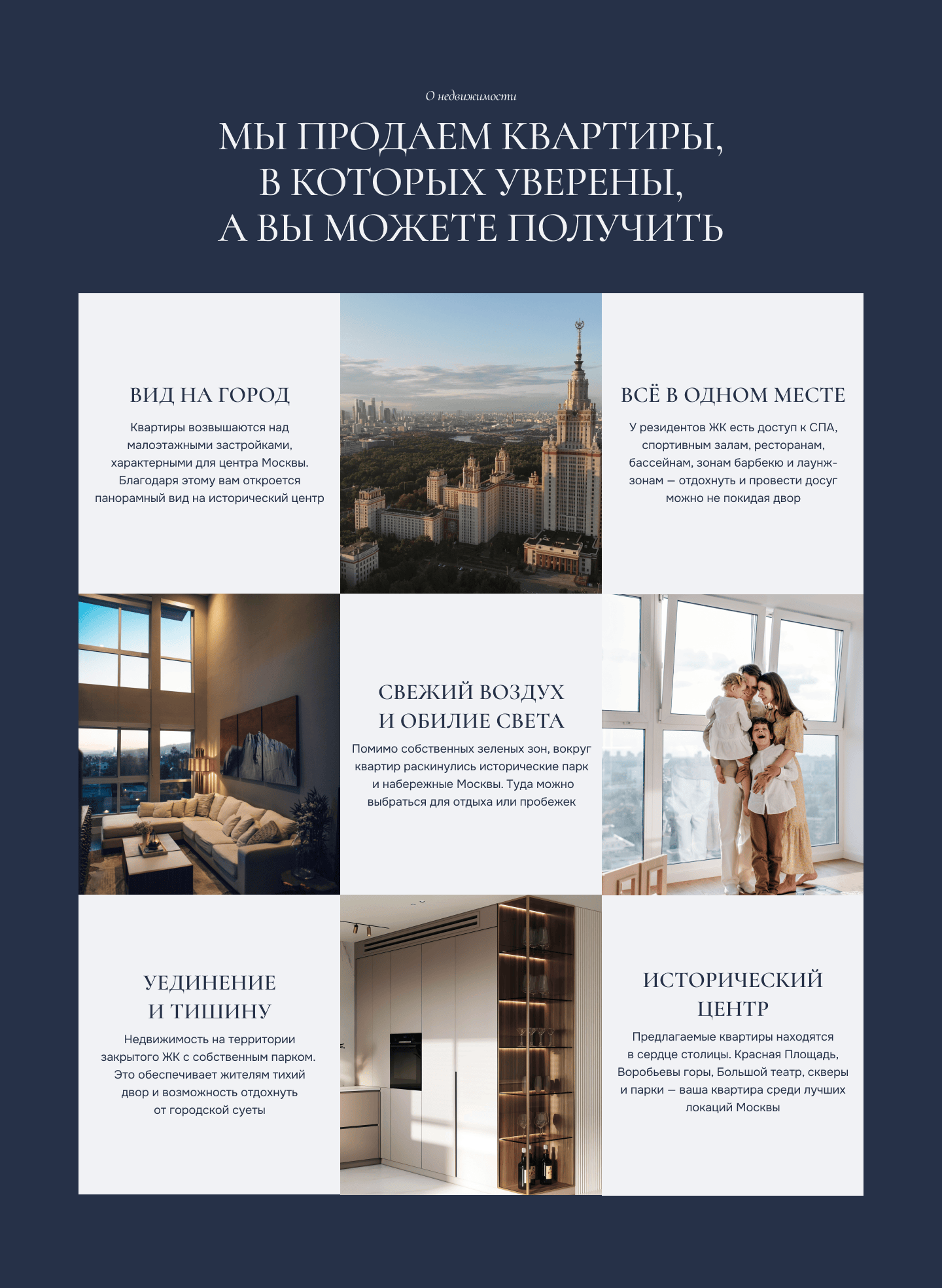 О недвижимости

МЫ ПРОДАЕМ КВАРТИРЫ, В КОТОРЫХ УВЕРЕНЫ, А ВЫ МОЖЕТЕ ПОЛУЧИТЬ

ВИД НА ГОРОД

Квартиры возвышаются над малоэтажными застройками, характерными для центра Москвы. Благодаря этому вам откроется панорамный вид на исторический центр

ВСЁ В ОДНОМ МЕСТЕ

У резидентов ЖК есть доступ к СПА, спортивным залам, ресторанам, бассейнам, зонам барбекю и лаунж-зонам — отдохнуть и провести досуг можно не покидая двор

СВЕЖИЙ ВОЗДУХ И ОБИЛИЕ СВЕТА

Помимо собственных зеленых зон, вокруг квартир раскинулись исторические парк и набережные Москвы. Туда можно выбраться для отдыха или пробежек

УЕДИНЕНИЕ И ТИШИНУ

Недвижимость на территории закрытого ЖК с собственным парком. Это обеспечивает жителям тихий двор и возможность отдохнуть от городской суеты

ИСТОРИЧЕСКИЙ ЦЕНТР

Предлагаемые квартиры находятся в сердце столицы. Красная Площадь, Воробьевы горы, Большой театр, скверы и парки — ваша квартира среди лучших локаций Москвы